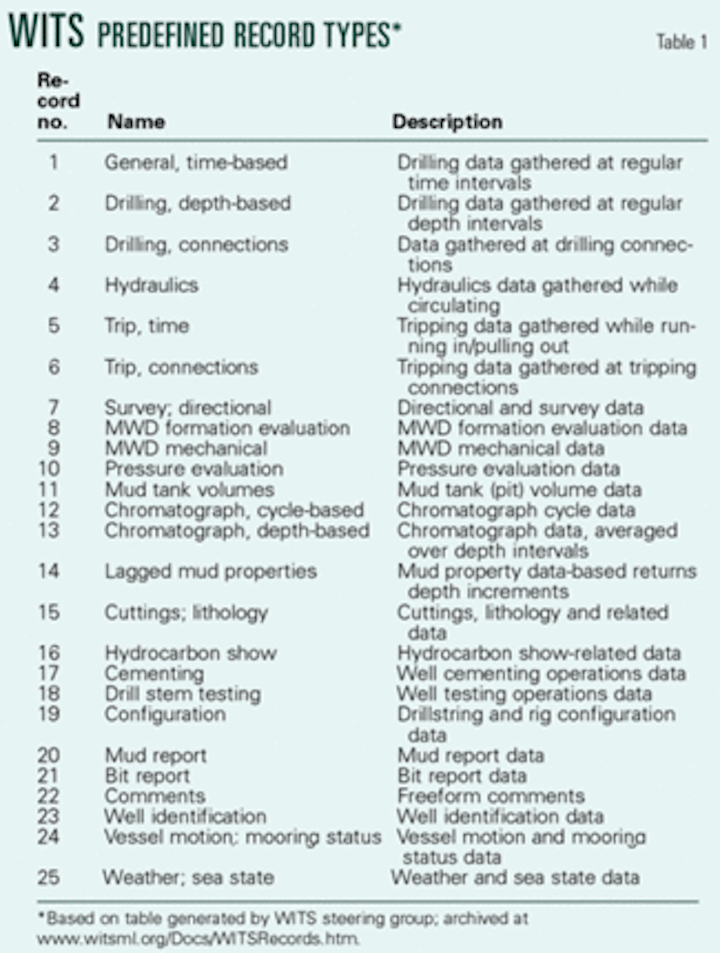 WITS PREDEFINED RECORD TYPES*

Table 1

| Record no. | Name | Description |
|---|---|---|
| 1 | General, time-based | Drilling data gathered at regular time intervals |
| 2 | Drilling, depth-based | Drilling data gathered at regular depth intervals |
| 3 | Drilling, connections | Data gathered at drilling connections |
| 4 | Hydraulics | Hydraulics data gathered while circulating |
| 5 | Trip, time | Tripping data gathered while running in/pulling out |
| 6 | Trip, connections | Tripping data gathered at tripping connections |
| 7 | Survey; directional | Directional and survey data |
| 8 | MWD formation evaluation | MWD formation evaluation data |
| 9 | MWD mechanical | MWD mechanical data |
| 10 | Pressure evaluation | Pressure evaluation data |
| 11 | Mud tank volumes | Mud tank (pit) volume data |
| 12 | Chromatograph, cycle-based | Chromatograph cycle data |
| 13 | Chromatograph, depth-based | Chromatograph data, averaged over depth intervals |
| 14 | Lagged mud properties | Mud property data-based returns depth increments |
| 15 | Cuttings; lithology | Cuttings, lithology and related data |
| 16 | Hydrocarbon show | Hydrocarbon show-related data |
| 17 | Cementing | Well cementing operations data |
| 18 | Drill stem testing | Well testing operations data |
| 19 | Configuration | Drillstring and rig configuration data |
| 20 | Mud report | Mud report data |
| 21 | Bit report | Bit report data |
| 22 | Comments | Freeform comments |
| 23 | Well identification | Well identification data |
| 24 | Vessel motion; mooring status | Vessel motion and mooring status data |
| 25 | Weather; sea state | Weather and sea state data |

*Based on table generated by WITS steering group; archived at www.witsml.org/Docs/WITSRecords.htm.